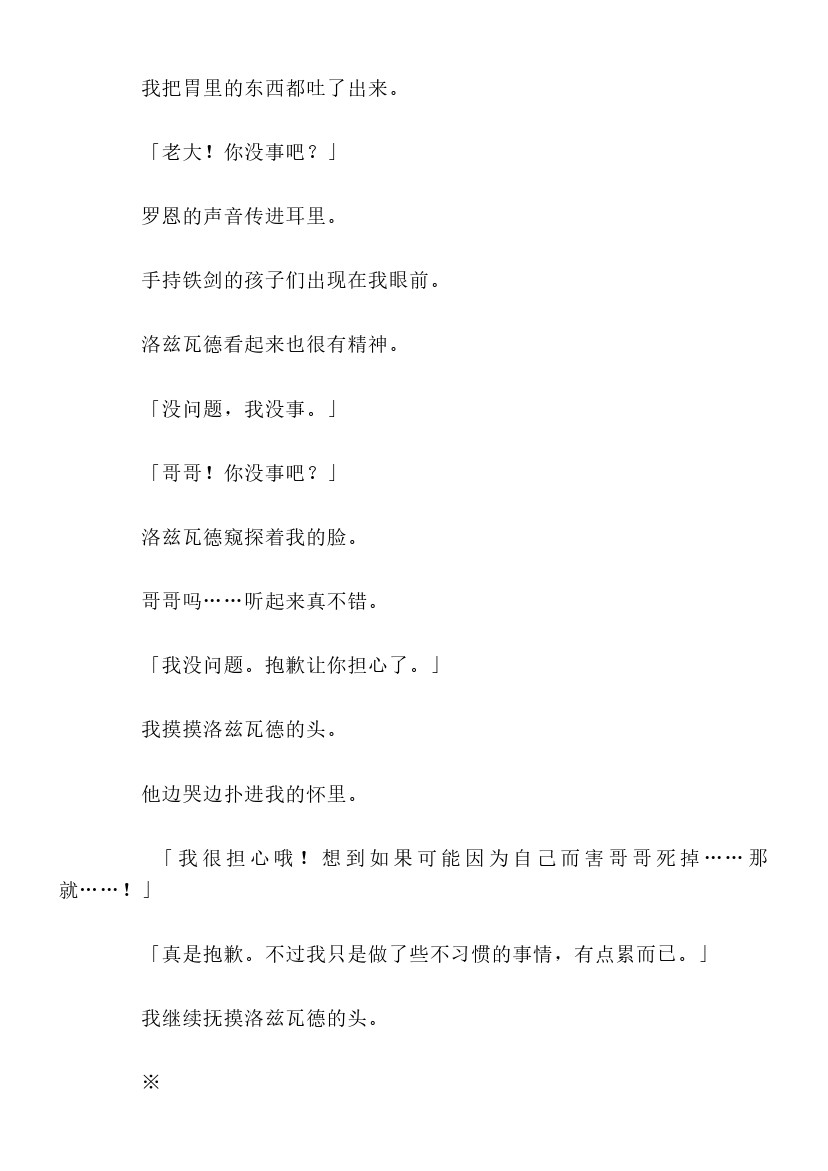 我把胃里的东西都吐了出来。

「老大！你没事吧？」

罗恩的声音传进耳里。

手持铁剑的孩子们出现在我眼前。

洛兹瓦德看起来也很有精神。

「没问题，我没事。」

「哥哥！你没事吧？」

洛兹瓦德窥探着我的脸。

哥哥吗……听起来真不错。

「我没问题。抱歉让你担心了。」

我摸摸洛兹瓦德的头。

他边哭边扑进我的怀里。

「我很担心哦！想到如果可能因为自己而害哥哥死掉……那就……！」

「真是抱歉。不过我只是做了些不习惯的事情，有点累而已。」

我继续抚摸洛兹瓦德的头。

※